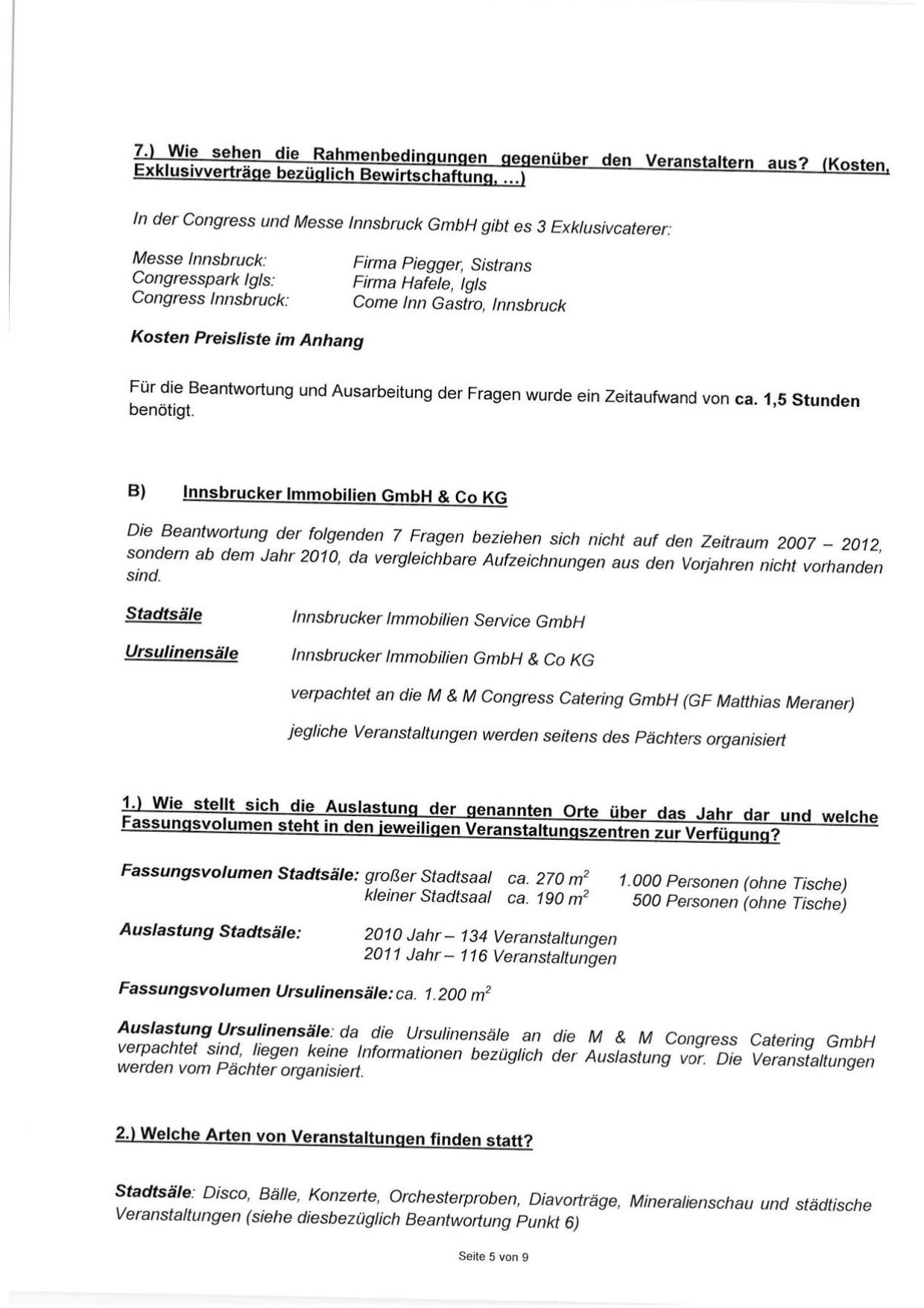 7.) Wie sehen die Rahmenbedingungen gegenüber den Veranstaltern aus? (Kosten, Exklusivverträge bezüglich Bewirtschaftung, ...)

In der Congress und Messe Innsbruck GmbH gibt es 3 Exklusivcaterer:

Messe Innsbruck: Firma Piegger, Sistrans
Congresspark Igls: Firma Hafele, Igls
Congress Innsbruck: Come Inn Gastro, Innsbruck

Kosten Preisliste im Anhang

Für die Beantwortung und Ausarbeitung der Fragen wurde ein Zeitaufwand von ca. 1,5 Stunden benötigt.

B) Innsbrucker Immobilien GmbH & Co KG

Die Beantwortung der folgenden 7 Fragen beziehen sich nicht auf den Zeitraum 2007 – 2012, sondern ab dem Jahr 2010, da vergleichbare Aufzeichnungen aus den Vorjahren nicht vorhanden sind.

Stadtsäle Innsbrucker Immobilien Service GmbH

Ursulinensäle Innsbrucker Immobilien GmbH & Co KG

verpachtet an die M & M Congress Catering GmbH (GF Matthias Meraner)

jegliche Veranstaltungen werden seitens des Pächters organisiert

1.) Wie stellt sich die Auslastung der genannten Orte über das Jahr dar und welche Fassungsvolumen steht in den jeweiligen Veranstaltungszentren zur Verfügung?

Fassungsvolumen Stadtsäle: großer Stadtsaal ca. 270 $m^2$ 1.000 Personen (ohne Tische)
kleiner Stadtsaal ca. 190 $m^2$ 500 Personen (ohne Tische)

Auslastung Stadtsäle: 2010 Jahr – 134 Veranstaltungen
2011 Jahr – 116 Veranstaltungen

Fassungsvolumen Ursulinensäle: ca. 1.200 $m^2$

Auslastung Ursulinensäle: da die Ursulinensäle an die M & M Congress Catering GmbH verpachtet sind, liegen keine Informationen bezüglich der Auslastung vor. Die Veranstaltungen werden vom Pächter organisiert.

2.) Welche Arten von Veranstaltungen finden statt?

Stadtsäle: Disco, Bälle, Konzerte, Orchesterproben, Diavorträge, Mineralienschau und städtische Veranstaltungen (siehe diesbezüglich Beantwortung Punkt 6)

Seite 5 von 9